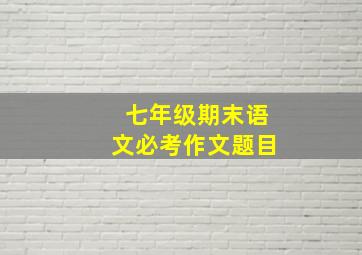 七年级期末语文必考作文题目